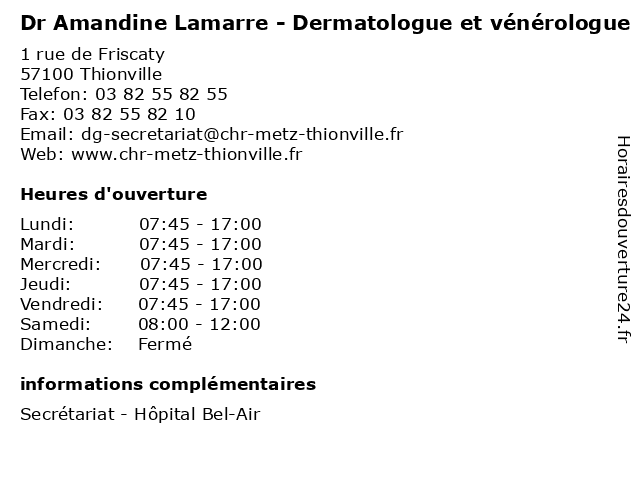 Dr Amandine Lamarre - Dermatologue et vénérologue

1 rue de Friscaty
57100 Thionville
Telefon: 03 82 55 82 55
Fax: 03 82 55 82 10
Email: dg-secretariat@chr-metz-thionville.fr
Web: www.chr-metz-thionville.fr

Heures d'ouverture

| Lundi: | 07:45 - 17:00 |
|---|---|
| Mardi: | 07:45 - 17:00 |
| Mercredi: | 07:45 - 17:00 |
| Jeudi: | 07:45 - 17:00 |
| Vendredi: | 07:45 - 17:00 |
| Samedi: | 08:00 - 12:00 |
| Dimanche: | Fermé |

informations complémentaires

Secrétariat - Hôpital Bel-Air

Horairesdouverture24.fr